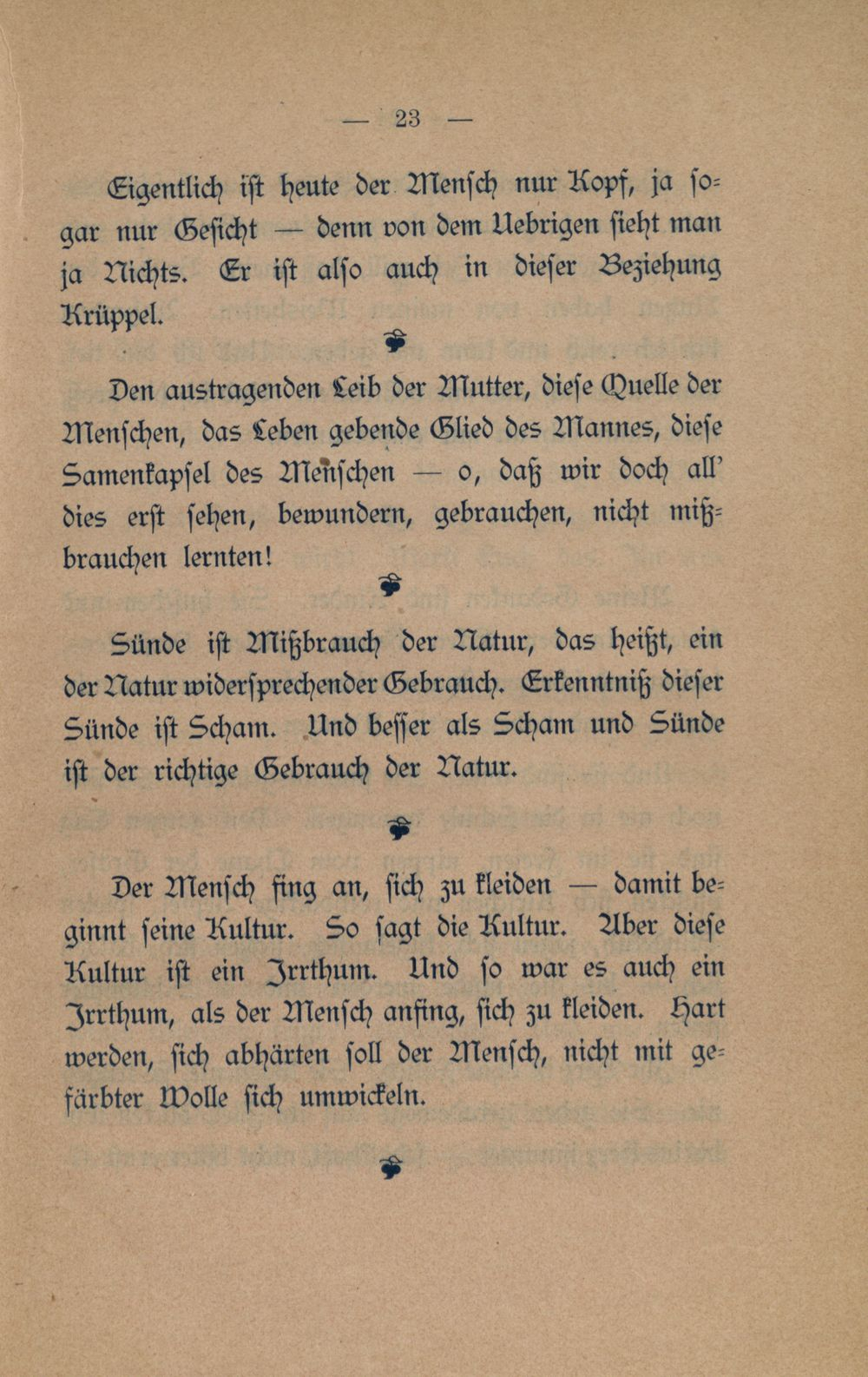 — 23 —

Eigentlich ist heute der Mensch nur Kopf, ja sogar nur Gesicht — denn von dem Uebrigen sieht man ja Nichts. Er ist also auch in dieser Beziehung Krüppel.

Den austragenden Leib der Mutter, diese Quelle der Menschen, das Leben gebende Glied des Mannes, diese Samenkapsel des Menschen — o, daß wir doch all' dies erst sehen, bewundern, gebrauchen, nicht mißbrauchen lernten!

Sünde ist Mißbrauch der Natur, das heißt, ein der Natur widersprechender Gebrauch. Erkenntniß dieser Sünde ist Scham. Und besser als Scham und Sünde ist der richtige Gebrauch der Natur.

Der Mensch fing an, sich zu kleiden — damit beginnt seine Kultur. So sagt die Kultur. Aber diese Kultur ist ein Irrthum. Und so war es auch ein Irrthum, als der Mensch anfing, sich zu kleiden. Hart werden, sich abhärten soll der Mensch, nicht mit gefärbter Wolle sich umwickeln.